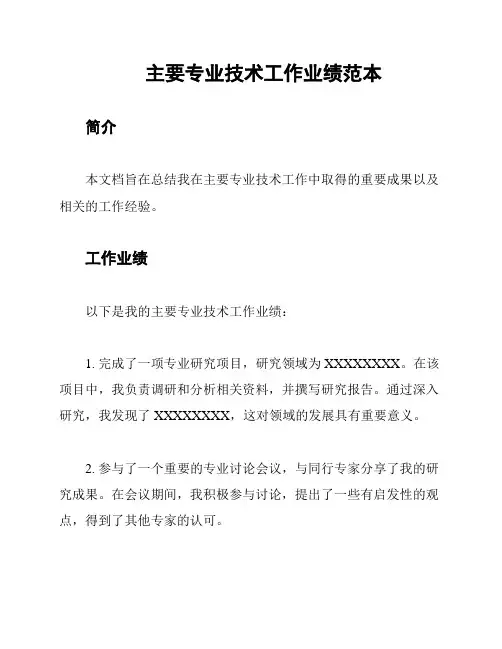 主要专业技术工作业绩范本

简介

本文档旨在总结我在主要专业技术工作中取得的重要成果以及相关的工作经验。

工作业绩

以下是我的主要专业技术工作业绩：

1. 完成了一项专业研究项目，研究领域为 XXXXXXXX。在该项目中，我负责调研和分析相关资料，并撰写研究报告。通过深入研究，我发现了 XXXXXXXX，这对领域的发展具有重要意义。

2. 参与了一个重要的专业讨论会议，与同行专家分享了我的研究成果。在会议期间，我积极参与讨论，提出了一些有启发性的观点，得到了其他专家的认可。